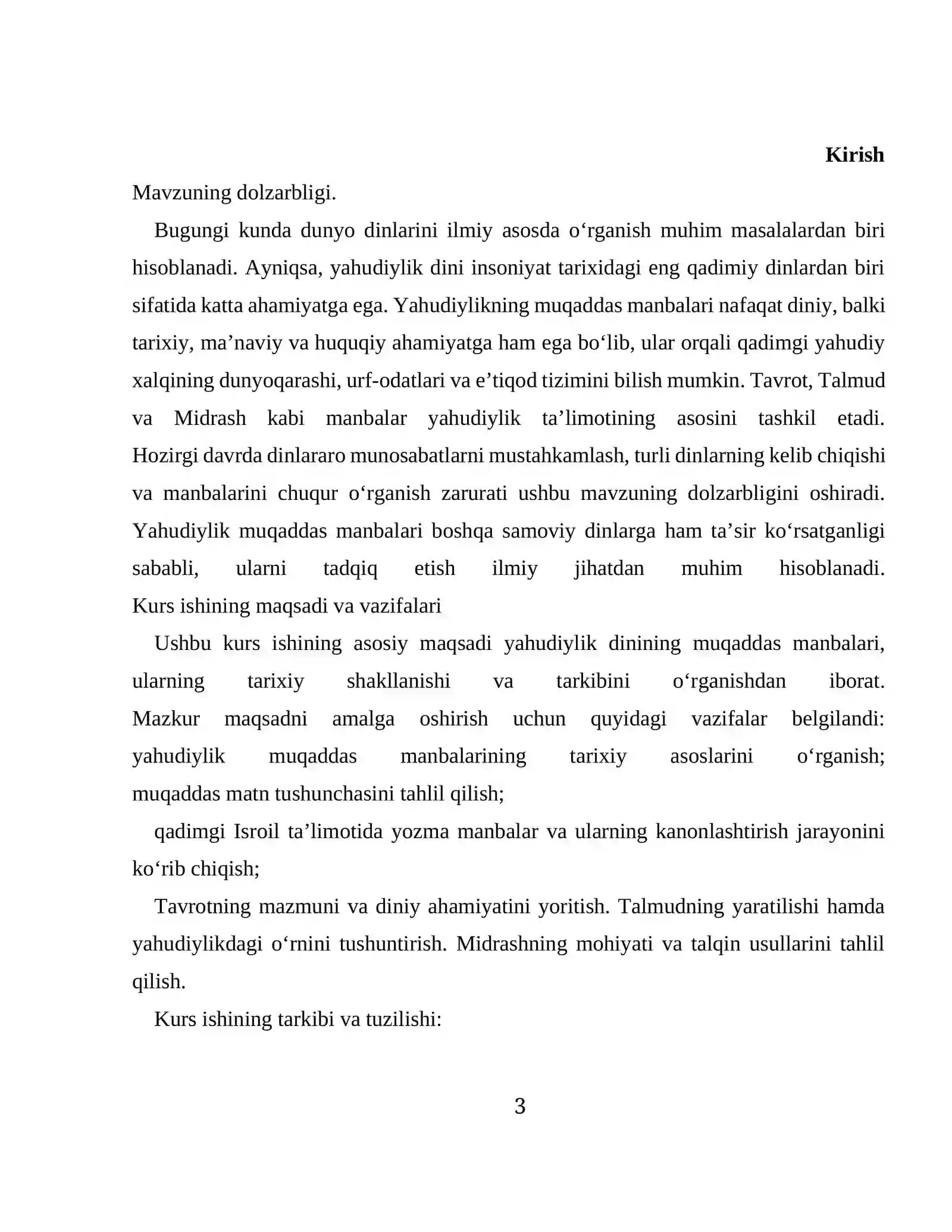 Kirish

Mavzuning dolzarbligi.

Bugungi kunda dunyo dinlarini ilmiy asosda o'rganish muhim masalalardan biri hisoblanadi. Ayniqsa, yahudiylik dini insoniyat tarixidagi eng qadimiy dinlardan biri sifatida katta ahamiyatga ega. Yahudiylikning muqaddas manbalari nafaqat diniy, balki tarixiy, ma'naviy va huquqiy ahamiyatga ham ega bo'lib, ular orqali qadimgi yahudiy xalqining dunyoqarashi, urf-odatlari va e'tiqod tizimini bilish mumkin. Tavrot, Talmud va Midrash kabi manbalar yahudiylik ta'limotining asosini tashkil etadi. Hozirgi davrda dinlararo munosabatlarni mustahkamlash, turli dinlarning kelib chiqishi va manbalarini chuqur o'rganish zarurati ushbu mavzuning dolzarbligini oshiradi. Yahudiylik muqaddas manbalari boshqa samoviy dinlarga ham ta'sir ko'rsatganligi sababli, ularni tadqiq etish ilmiy jihatdan muhim hisoblanadi. Kurs ishining maqsadi va vazifalari

Ushbu kurs ishining asosiy maqsadi yahudiylik dinining muqaddas manbalari, ularning tarixiy shakllanishi va tarkibini o'rganishdan iborat. Mazkur maqsadni amalga oshirish uchun quyidagi vazifalar belgilandi: yahudiylik muqaddas manbalarining tarixiy asoslarini o'rganish; muqaddas matn tushunchasini tahlil qilish;

qadimgi Isroil ta'limotida yozma manbalar va ularning kanonlashtirish jarayonini ko'rib chiqish;

Tavrotning mazmuni va diniy ahamiyatini yoritish. Talmudning yaratilishi hamda yahudiylikdagi o'rnini tushuntirish. Midrashning mohiyati va talqin usullarini tahlil qilish.

Kurs ishining tarkibi va tuzilishi:

3